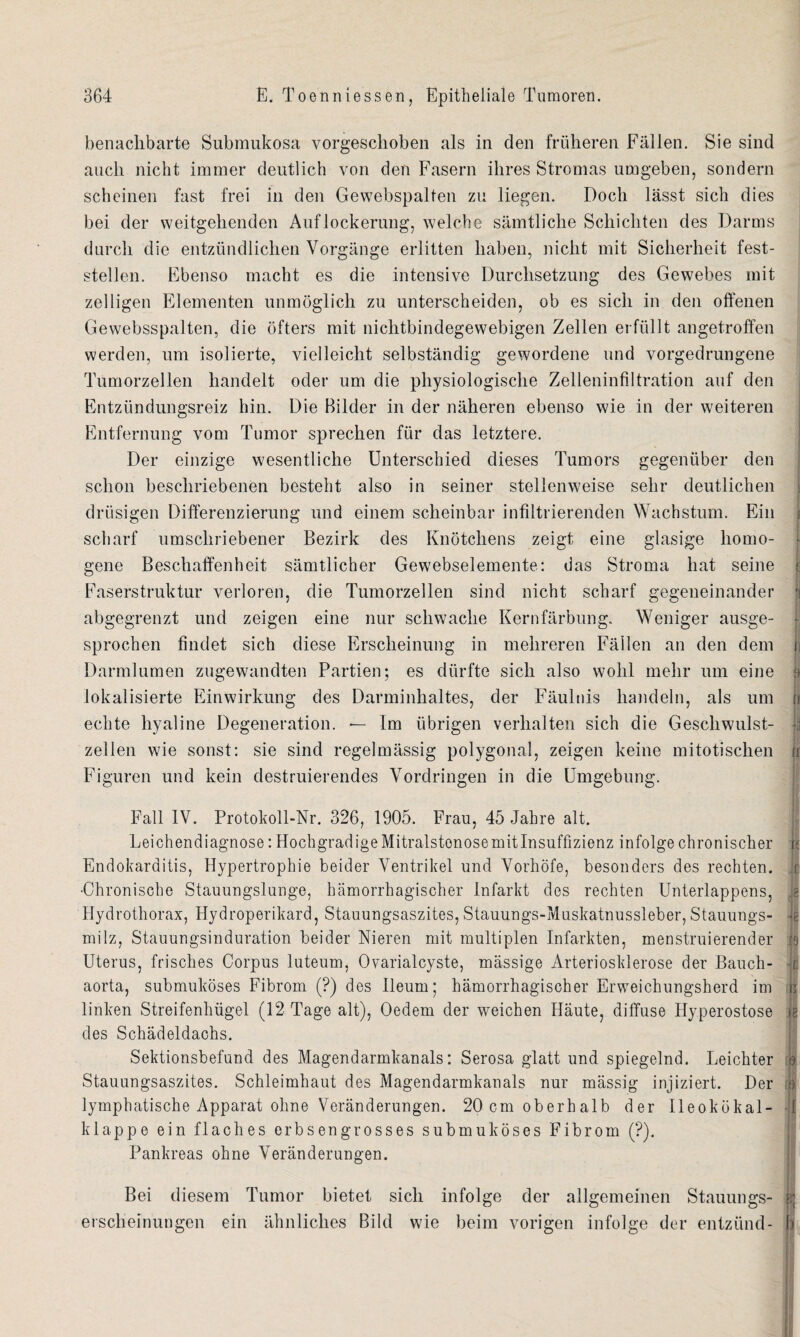 364 E. Toenniessen, Epitheliale Tumoren.

benachbarte Submukosa vorgeschoben als in den früheren Fällen. Sie sind auch nicht immer deutlich von den Fasern ihres Stromas umgeben, sondern scheinen fast frei in den Gewebspalten zu liegen. Doch lässt sich dies bei der weitgehenden Auflockerung, welche sämtliche Schichten des Darms durch die entzündlichen Vorgänge erlitten haben, nicht mit Sicherheit feststellen. Ebenso macht es die intensive Durchsetzung des Gewebes mit zelligen Elementen unmöglich zu unterscheiden, ob es sich in den offenen Gewebsspalten, die öfters mit nichtbindegewebigen Zellen erfüllt angetroffen werden, um isolierte, vielleicht selbständig gewordene und vorgedrungene Tumorzellen handelt oder um die physiologische Zelleninfiltration auf den Entzündungsreiz hin. Die Bilder in der näheren ebenso wie in der weiteren Entfernung vom Tumor sprechen für das letztere.

Der einzige wesentliche Unterschied dieses Tumors gegenüber den schon beschriebenen besteht also in seiner stellenweise sehr deutlichen drüsigen Differenzierung und einem scheinbar infiltrierenden Wachstum. Ein scharf umschriebener Bezirk des Knötchens zeigt eine glasige homogene Beschaffenheit sämtlicher Gewebselemente: das Stroma hat seine Faserstruktur verloren, die Tumorzellen sind nicht scharf gegeneinander abgegrenzt und zeigen eine nur schwache Kernfärbung. Weniger ausgesprochen findet sich diese Erscheinung in mehreren Fällen an den dem Darmlumen zugewandten Partien; es dürfte sich also wohl mehr um eine lokalisierte Einwirkung des Darminhaltes, der Fäulnis handeln, als um echte hyaline Degeneration. — Im übrigen verhalten sich die Geschwulstzellen wie sonst: sie sind regelmässig polygonal, zeigen keine mitotischen Figuren und kein destruierendes Vordringen in die Umgebung.

Fall IV. Protokoll-Nr. 326, 1905. Frau, 45 Jahre alt.

Leichendiagnose: Hochgradige Mitralstenose mit Insuffizienz infolge chronischer Endokarditis, Hypertrophie beider Ventrikel und Vorhöfe, besonders des rechten. Chronische Stauungslunge, hämorrhagischer Infarkt des rechten Unterlappens, Hydrothorax, Hydroperikard, Stauungsaszites, Stauungs-Muskatnussleber, Stauungsmilz, Stauungsinduration beider Nieren mit multiplen Infarkten, menstruierender Uterus, frisches Corpus luteum, Ovarialcyste, mässige Arteriosklerose der Bauchaorta, submuköses Fibrom (?) des Ileum; hämorrhagischer Erweichungsherd im linken Streifenhügel (12 Tage alt), Oedem der weichen Häute, diffuse Hyperostose des Schädeldachs.

Sektionsbefund des Magendarmkanals: Serosa glatt und spiegelnd. Leichter Stauungsaszites. Schleimhaut des Magendarmkanals nur mässig injiziert. Der lymphatische Apparat ohne Veränderungen. 20 cm oberhalb der Ileokökalklappe ein flaches erbsengrosses submuköses Fibrom (?).

Pankreas ohne Veränderungen.

Bei diesem Tumor bietet sich infolge der allgemeinen Stauungserscheinungen ein ähnliches Bild wie beim vorigen infolge der entzünd-